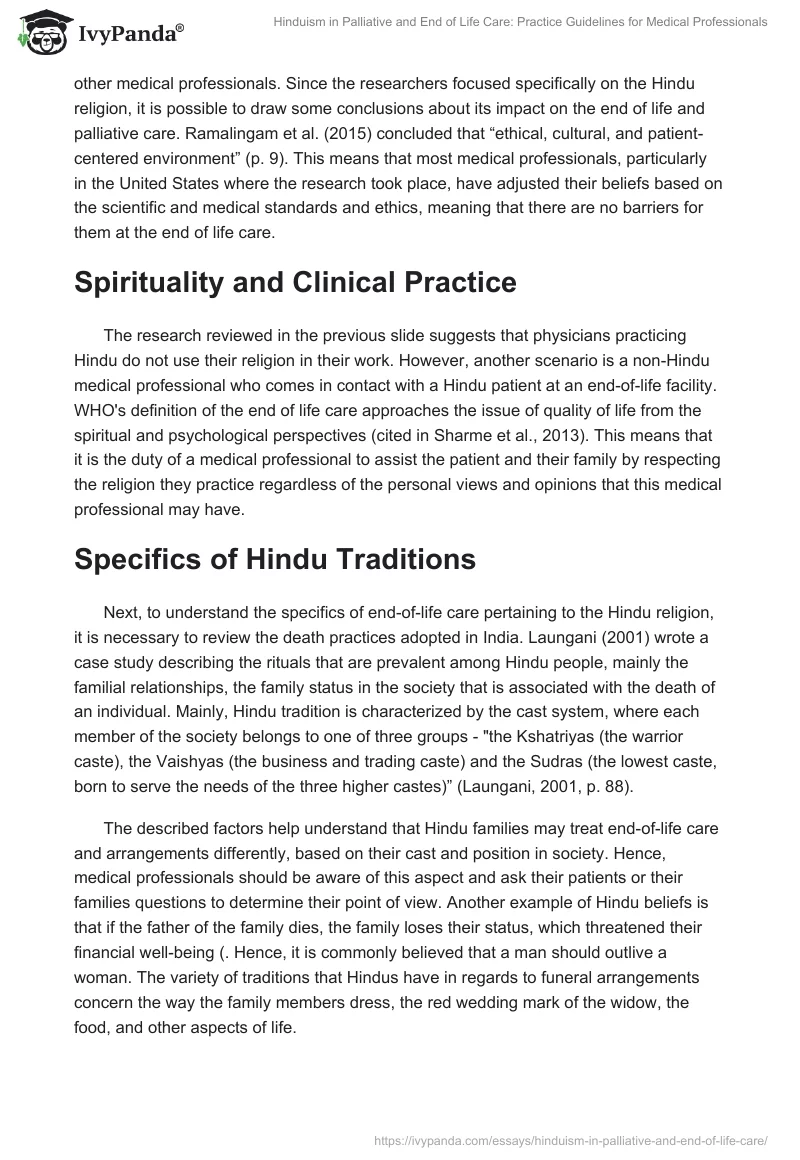 IvyPanda®

Hinduism in Palliative and End of Life Care: Practice Guidelines for Medical Professionals

other medical professionals. Since the researchers focused specifically on the Hindu religion, it is possible to draw some conclusions about its impact on the end of life and palliative care. Ramalingam et al. (2015) concluded that “ethical, cultural, and patient-centered environment” (p. 9). This means that most medical professionals, particularly in the United States where the research took place, have adjusted their beliefs based on the scientific and medical standards and ethics, meaning that there are no barriers for them at the end of life care.

Spirituality and Clinical Practice

The research reviewed in the previous slide suggests that physicians practicing Hindu do not use their religion in their work. However, another scenario is a non-Hindu medical professional who comes in contact with a Hindu patient at an end-of-life facility. WHO's definition of the end of life care approaches the issue of quality of life from the spiritual and psychological perspectives (cited in Sharme et al., 2013). This means that it is the duty of a medical professional to assist the patient and their family by respecting the religion they practice regardless of the personal views and opinions that this medical professional may have.

Specifics of Hindu Traditions

Next, to understand the specifics of end-of-life care pertaining to the Hindu religion, it is necessary to review the death practices adopted in India. Laungani (2001) wrote a case study describing the rituals that are prevalent among Hindu people, mainly the familial relationships, the family status in the society that is associated with the death of an individual. Mainly, Hindu tradition is characterized by the cast system, where each member of the society belongs to one of three groups - "the Kshatriyas (the warrior caste), the Vaishyas (the business and trading caste) and the Sudras (the lowest caste, born to serve the needs of the three higher castes)” (Laungani, 2001, p. 88).

The described factors help understand that Hindu families may treat end-of-life care and arrangements differently, based on their cast and position in society. Hence, medical professionals should be aware of this aspect and ask their patients or their families questions to determine their point of view. Another example of Hindu beliefs is that if the father of the family dies, the family loses their status, which threatened their financial well-being (. Hence, it is commonly believed that a man should outlive a woman. The variety of traditions that Hindus have in regards to funeral arrangements concern the way the family members dress, the red wedding mark of the widow, the food, and other aspects of life.

https://ivypanda.com/essays/hinduism-in-palliative-and-end-of-life-care/